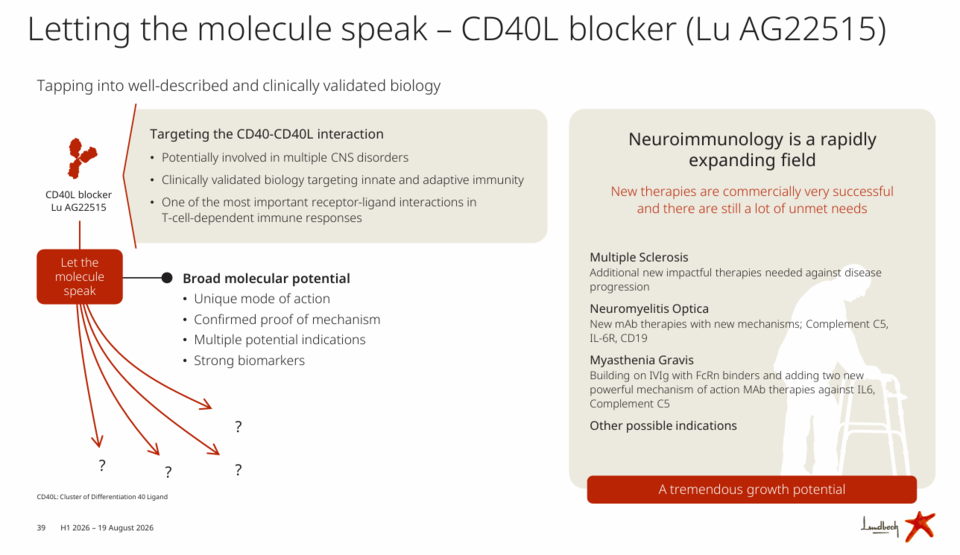 Letting the molecule speak – CD40L blocker (Lu AG22515)

Tapping into well-described and clinically validated biology

CD40L blocker
Lu AG22515

Targeting the CD40-CD40L interaction
• Potentially involved in multiple CNS disorders
• Clinically validated biology targeting innate and adaptive immunity
• One of the most important receptor-ligand interactions in T-cell-dependent immune responses

Let the molecule speak

Broad molecular potential
• Unique mode of action
• Confirmed proof of mechanism
• Multiple potential indications
• Strong biomarkers

?
?
?
?

Neuroimmunology is a rapidly expanding field

New therapies are commercially very successful and there are still a lot of unmet needs

Multiple Sclerosis
Additional new impactful therapies needed against disease progression

Neuromyelitis Optica
New mAb therapies with new mechanisms; Complement C5, IL-6R, CD19

Myasthenia Gravis
Building on IVIg with FcRn binders and adding two new powerful mechanism of action MAb therapies against IL6, Complement C5

Other possible indications

A tremendous growth potential

CD40L: Cluster of Differentiation 40 Ligand

39 H1 2026 – 19 August 2026

Lundbeck